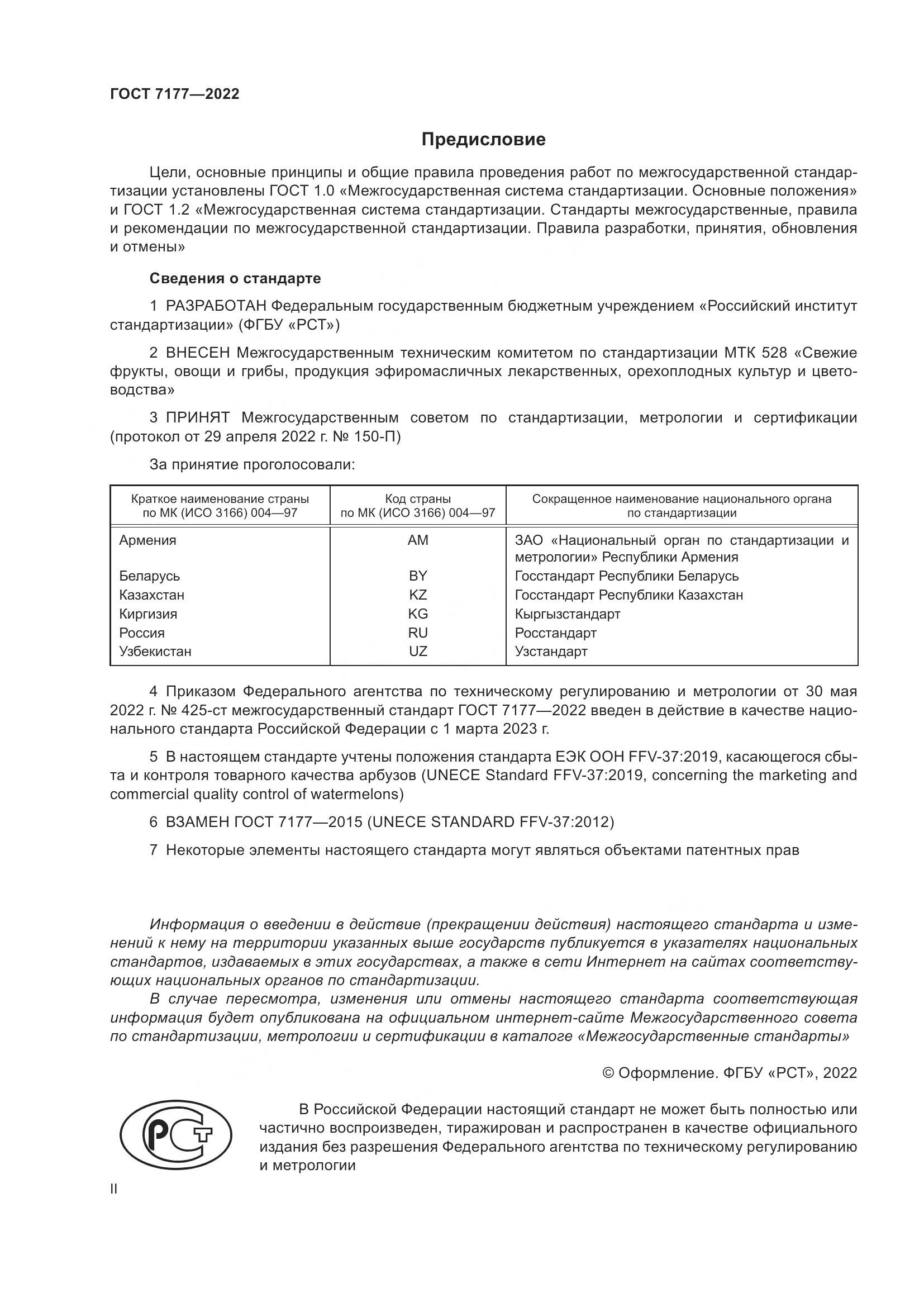 ГОСТ 7177—2022

Предисловие

Цели, основные принципы и общие правила проведения работ по межгосударственной стандартизации установлены ГОСТ 1.0 «Межгосударственная система стандартизации. Основные положения» и ГОСТ 1.2 «Межгосударственная система стандартизации. Стандарты межгосударственные, правила и рекомендации по межгосударственной стандартизации. Правила разработки, принятия, обновления и отмены»

Сведения о стандарте

1 РАЗРАБОТАН Федеральным государственным бюджетным учреждением «Российский институт стандартизации» (ФГБУ «РСТ»)

2 ВНЕСЕН Межгосударственным техническим комитетом по стандартизации МТК 528 «Свежие фрукты, овощи и грибы, продукция эфиромасличных лекарственных, орехоплодных культур и цветоводства»

3 ПРИНЯТ Межгосударственным советом по стандартизации, метрологии и сертификации (протокол от 29 апреля 2022 г. № 150-П)

За принятие проголосовали:

| Краткое наименование страны по МК (ИСО 3166) 004—97 | Код страны по МК (ИСО 3166) 004—97 | Сокращенное наименование национального органа по стандартизации |
|---|---|---|
| Армения | AM | ЗАО «Национальный орган по стандартизации и метрологии» Республики Армения |
| Беларусь | BY | Госстандарт Республики Беларусь |
| Казахстан | KZ | Госстандарт Республики Казахстан |
| Киргизия | KG | Кыргызстандарт |
| Россия | RU | Росстандарт |
| Узбекистан | UZ | Узстандарт |

4 Приказом Федерального агентства по техническому регулированию и метрологии от 30 мая 2022 г. № 425-ст межгосударственный стандарт ГОСТ 7177—2022 введен в действие в качестве национального стандарта Российской Федерации с 1 марта 2023 г.

5 В настоящем стандарте учтены положения стандарта ЕЭК ООН FFV-37:2019, касающегося сбыта и контроля товарного качества арбузов (UNECE Standard FFV-37:2019, concerning the marketing and commercial quality control of watermelons)

6 ВЗАМЕН ГОСТ 7177—2015 (UNECE STANDARD FFV-37:2012)

7 Некоторые элементы настоящего стандарта могут являться объектами патентных прав

Информация о введении в действие (прекращении действия) настоящего стандарта и изменений к нему на территории указанных выше государств публикуется в указателях национальных стандартов, издаваемых в этих государствах, а также в сети Интернет на сайтах соответствующих национальных органов по стандартизации.

В случае пересмотра, изменения или отмены настоящего стандарта соответствующая информация будет опубликована на официальном интернет-сайте Межгосударственного совета по стандартизации, метрологии и сертификации в каталоге «Межгосударственные стандарты»

© Оформление. ФГБУ «РСТ», 2022

РСТ

В Российской Федерации настоящий стандарт не может быть полностью или частично воспроизведен, тиражирован и распространен в качестве официального издания без разрешения Федерального агентства по техническому регулированию и метрологии

II